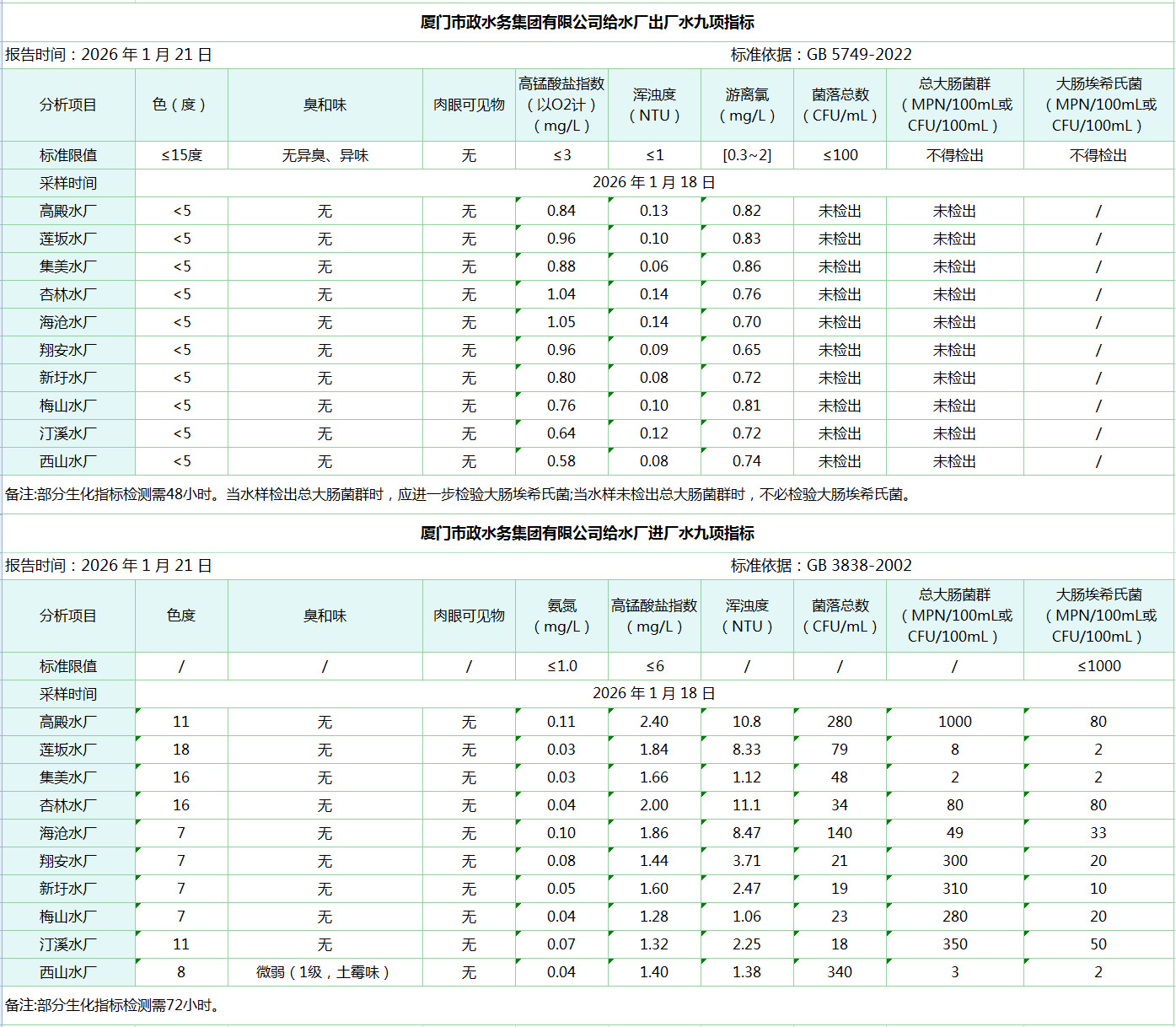 厦门市政水务集团有限公司给水厂出厂水九项指标

报告时间：2026 年 1 月 21 日　　标准依据：GB 5749-2022

| 分析项目 | 色（度） | 臭和味 | 肉眼可见物 | 高锰酸盐指数（以O2计）（mg/L） | 浑浊度（NTU） | 游离氯（mg/L） | 菌落总数（CFU/mL） | 总大肠菌群（MPN/100mL或CFU/100mL） | 大肠埃希氏菌（MPN/100mL或CFU/100mL） |
|---|---|---|---|---|---|---|---|---|---|
| 标准限值 | ≤15度 | 无异臭、异味 | 无 | ≤3 | ≤1 | [0.3~2] | ≤100 | 不得检出 | 不得检出 |
| 采样时间 | 2026 年 1 月 18 日 | | | | | | | | |
| 高殿水厂 | <5 | 无 | 无 | 0.84 | 0.13 | 0.82 | 未检出 | 未检出 | / |
| 莲坂水厂 | <5 | 无 | 无 | 0.96 | 0.10 | 0.83 | 未检出 | 未检出 | / |
| 集美水厂 | <5 | 无 | 无 | 0.88 | 0.06 | 0.86 | 未检出 | 未检出 | / |
| 杏林水厂 | <5 | 无 | 无 | 1.04 | 0.14 | 0.76 | 未检出 | 未检出 | / |
| 海沧水厂 | <5 | 无 | 无 | 1.05 | 0.14 | 0.70 | 未检出 | 未检出 | / |
| 翔安水厂 | <5 | 无 | 无 | 0.96 | 0.09 | 0.65 | 未检出 | 未检出 | / |
| 新圩水厂 | <5 | 无 | 无 | 0.80 | 0.08 | 0.72 | 未检出 | 未检出 | / |
| 梅山水厂 | <5 | 无 | 无 | 0.76 | 0.10 | 0.81 | 未检出 | 未检出 | / |
| 汀溪水厂 | <5 | 无 | 无 | 0.64 | 0.12 | 0.72 | 未检出 | 未检出 | / |
| 西山水厂 | <5 | 无 | 无 | 0.58 | 0.08 | 0.74 | 未检出 | 未检出 | / |

备注:部分生化指标检测需48小时。当水样检出总大肠菌群时，应进一步检验大肠埃希氏菌;当水样未检出总大肠菌群时，不必检验大肠埃希氏菌。

厦门市政水务集团有限公司给水厂进厂水九项指标

报告时间：2026 年 1 月 21 日　　标准依据：GB 3838-2002

| 分析项目 | 色度 | 臭和味 | 肉眼可见物 | 氨氮（mg/L） | 高锰酸盐指数（mg/L） | 浑浊度（NTU） | 菌落总数（CFU/mL） | 总大肠菌群（MPN/100mL或CFU/100mL） | 大肠埃希氏菌（MPN/100mL或CFU/100mL） |
|---|---|---|---|---|---|---|---|---|---|
| 标准限值 | / | / | / | ≤1.0 | ≤6 | / | / | / | ≤1000 |
| 采样时间 | 2026 年 1 月 18 日 | | | | | | | | |
| 高殿水厂 | 11 | 无 | 无 | 0.11 | 2.40 | 10.8 | 280 | 1000 | 80 |
| 莲坂水厂 | 18 | 无 | 无 | 0.03 | 1.84 | 8.33 | 79 | 8 | 2 |
| 集美水厂 | 16 | 无 | 无 | 0.03 | 1.66 | 1.12 | 48 | 2 | 2 |
| 杏林水厂 | 16 | 无 | 无 | 0.04 | 2.00 | 11.1 | 34 | 80 | 80 |
| 海沧水厂 | 7 | 无 | 无 | 0.10 | 1.86 | 8.47 | 140 | 49 | 33 |
| 翔安水厂 | 7 | 无 | 无 | 0.08 | 1.44 | 3.71 | 21 | 300 | 20 |
| 新圩水厂 | 7 | 无 | 无 | 0.05 | 1.60 | 2.47 | 19 | 310 | 10 |
| 梅山水厂 | 7 | 无 | 无 | 0.04 | 1.28 | 1.06 | 23 | 280 | 20 |
| 汀溪水厂 | 11 | 无 | 无 | 0.07 | 1.32 | 2.25 | 18 | 350 | 50 |
| 西山水厂 | 8 | 微弱（1级，土霉味） | 无 | 0.04 | 1.40 | 1.38 | 340 | 3 | 2 |

备注:部分生化指标检测需72小时。